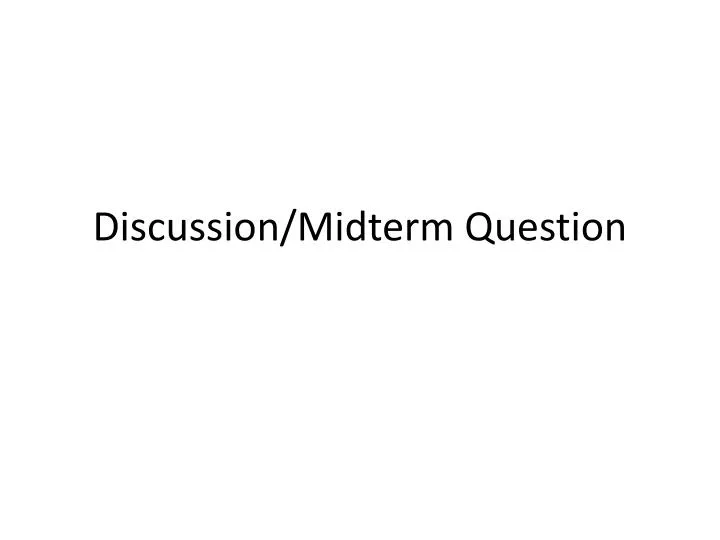 Discussion/Midterm Question